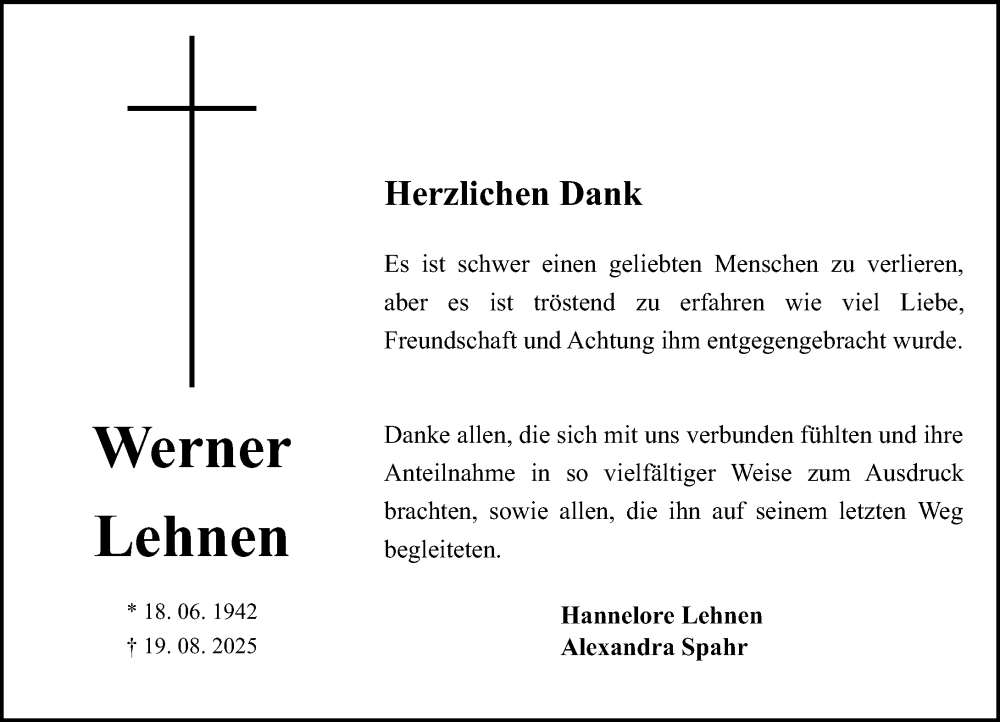 Werner Lehnen

* 18. 06. 1942
† 19. 08. 2025

Herzlichen Dank

Es ist schwer einen geliebten Menschen zu verlieren, aber es ist tröstend zu erfahren wie viel Liebe, Freundschaft und Achtung ihm entgegengebracht wurde.

Danke allen, die sich mit uns verbunden fühlten und ihre Anteilnahme in so vielfältiger Weise zum Ausdruck brachten, sowie allen, die ihn auf seinem letzten Weg begleiteten.

Hannelore Lehnen
Alexandra Spahr